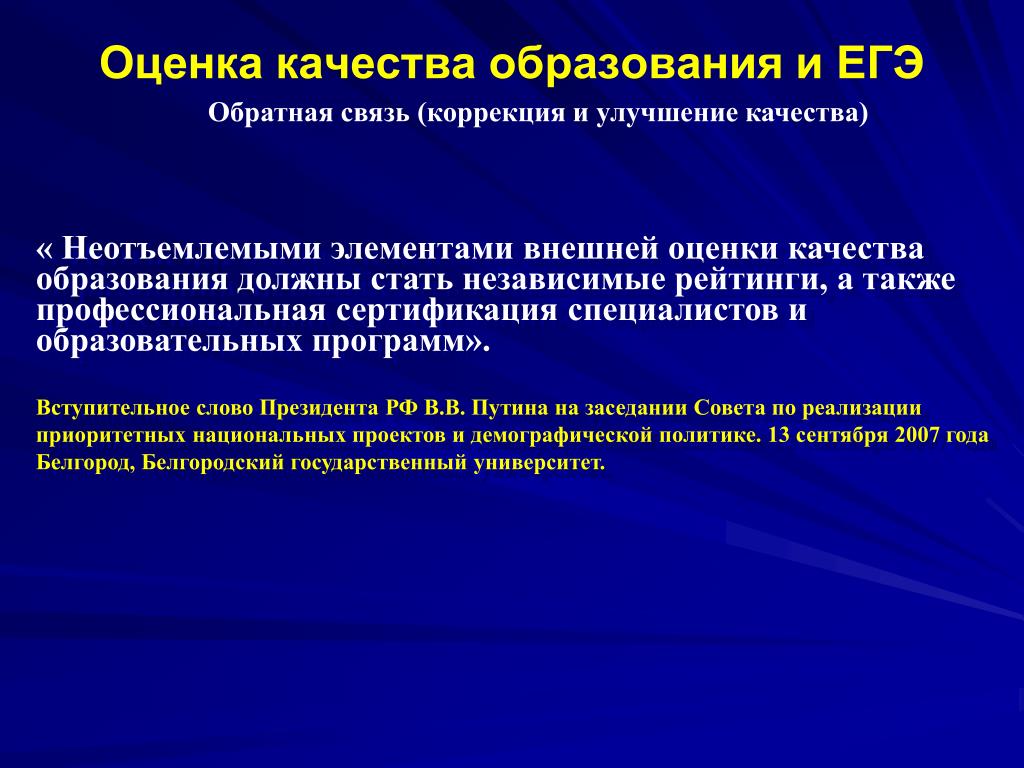 Оценка качества образования и ЕГЭ

Обратная связь (коррекция и улучшение качества)

« Неотъемлемыми элементами внешней оценки качества образования должны стать независимые рейтинги, а также профессиональная сертификация специалистов и образовательных программ».

Вступительное слово Президента РФ В.В. Путина на заседании Совета по реализации приоритетных национальных проектов и демографической политике. 13 сентября 2007 года Белгород, Белгородский государственный университет.